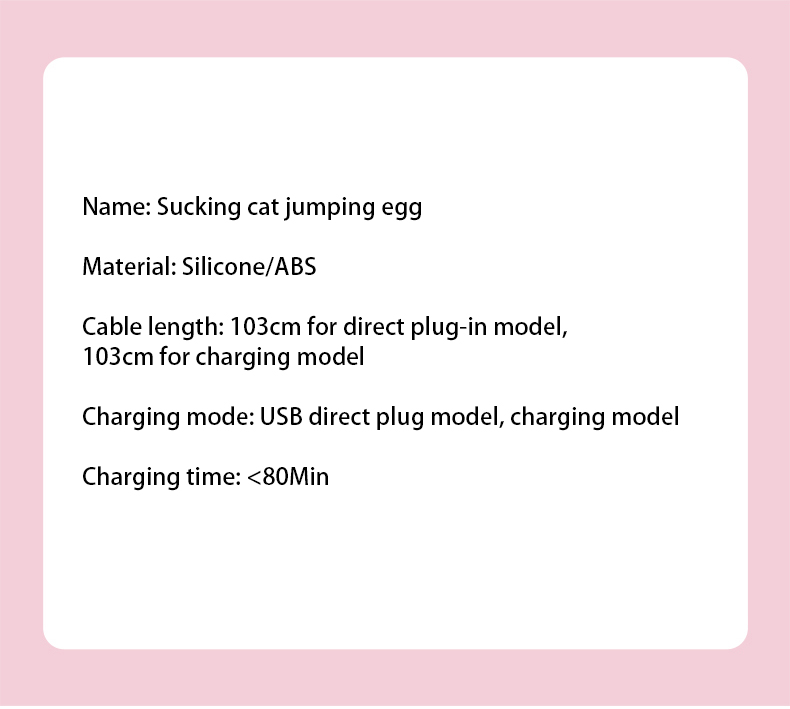 Name: Sucking cat jumping egg

Material: Silicone/ABS

Cable length: 103cm for direct plug-in model, 103cm for charging model

Charging mode: USB direct plug model, charging model

Charging time: <80Min